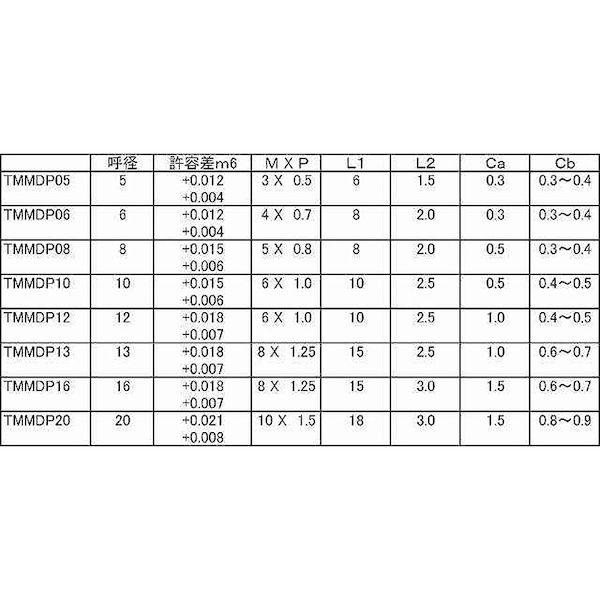 |  | 呼径 | 許容差m6 | M X P | L1 | L2 | Ca | Cb |
|---|---|---|---|---|---|---|---|
| TMMDP05 | 5 | +0.012 +0.004 | 3 X 0.5 | 6 | 1.5 | 0.3 | 0.3～0.4 |
| TMMDP06 | 6 | +0.012 +0.004 | 4 X 0.7 | 8 | 2.0 | 0.3 | 0.3～0.4 |
| TMMDP08 | 8 | +0.015 +0.006 | 5 X 0.8 | 8 | 2.0 | 0.5 | 0.3～0.4 |
| TMMDP10 | 10 | +0.015 +0.006 | 6 X 1.0 | 10 | 2.5 | 0.5 | 0.4～0.5 |
| TMMDP12 | 12 | +0.018 +0.007 | 6 X 1.0 | 10 | 2.5 | 1.0 | 0.4～0.5 |
| TMMDP13 | 13 | +0.018 +0.007 | 8 X 1.25 | 15 | 2.5 | 1.0 | 0.6～0.7 |
| TMMDP16 | 16 | +0.018 +0.007 | 8 X 1.25 | 15 | 3.0 | 1.5 | 0.6～0.7 |
| TMMDP20 | 20 | +0.021 +0.008 | 10 X 1.5 | 18 | 3.0 | 1.5 | 0.8～0.9 |